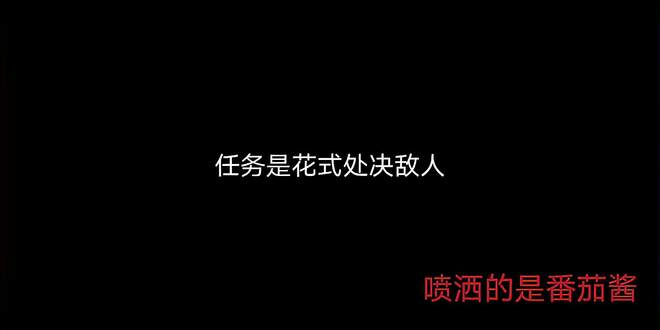 任务是花式处决敌人

喷洒的是番茄酱